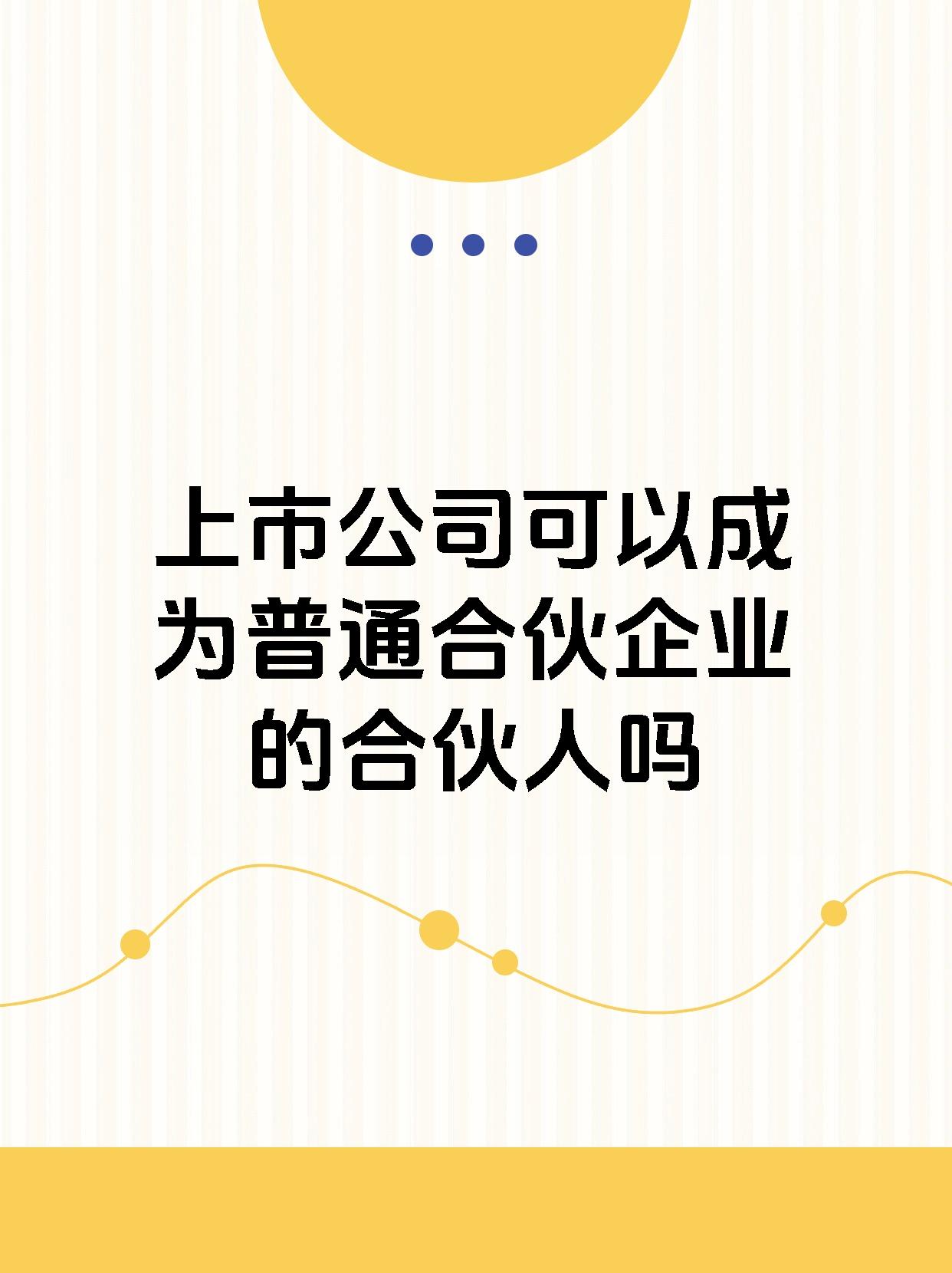 上市公司可以成为普通合伙企业的合伙人吗